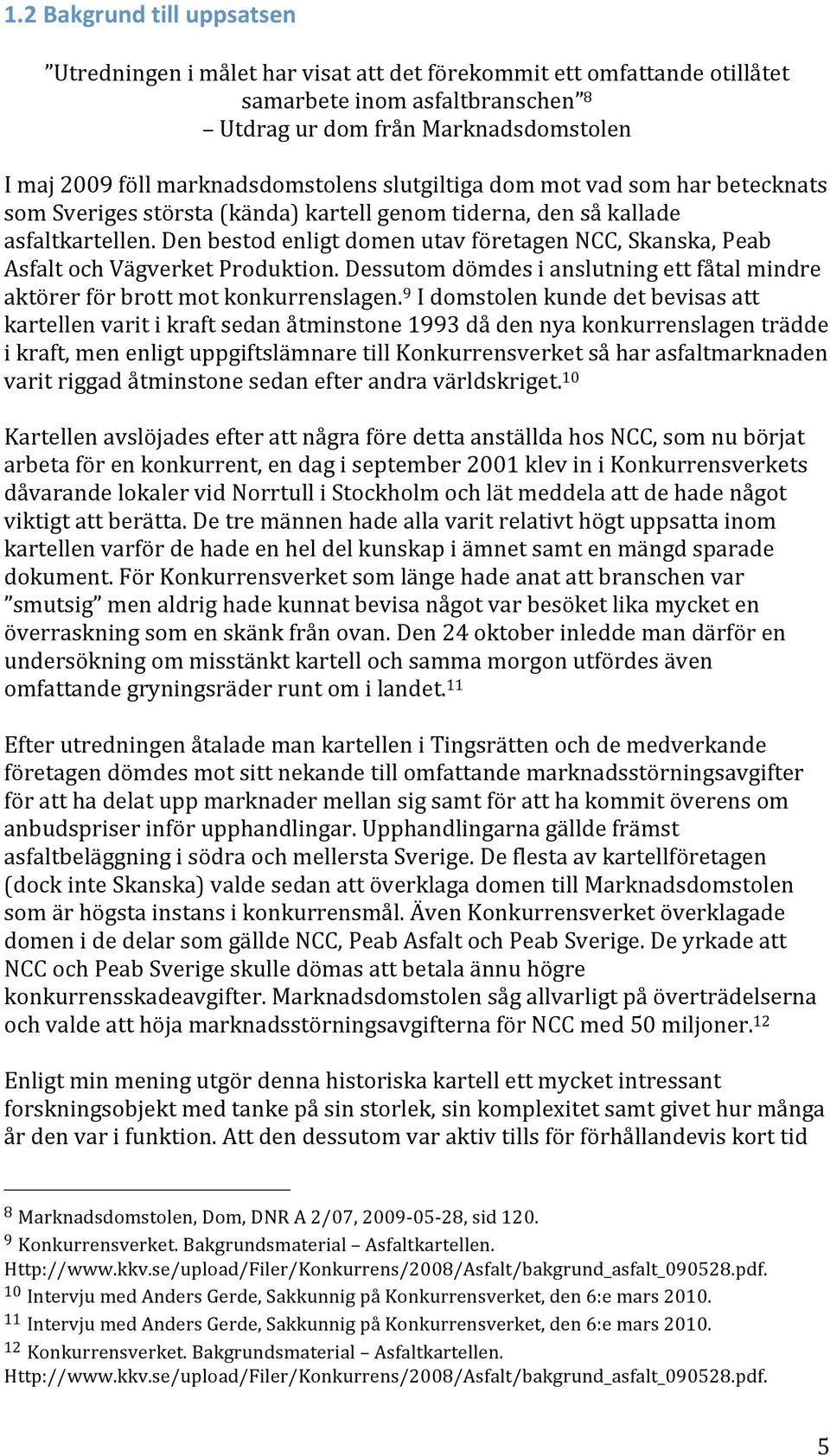 1.2 Bakgrund till uppsatsen

”Utredningen i målet har visat att det förekommit ett omfattande otillåtet samarbete inom asfaltbranschen”$^{8}$
– Utdrag ur dom från Marknadsdomstolen

I maj 2009 föll marknadsdomstolens slutgiltiga dom mot vad som har betecknats som Sveriges största (kända) kartell genom tiderna, den så kallade asfaltkartellen. Den bestod enligt domen utav företagen NCC, Skanska, Peab Asfalt och Vägverket Produktion. Dessutom dömdes i anslutning ett fåtal mindre aktörer för brott mot konkurrenslagen.$^{9}$ I domstolen kunde det bevisas att kartellen varit i kraft sedan åtminstone 1993 då den nya konkurrenslagen trädde i kraft, men enligt uppgiftslämnare till Konkurrensverket så har asfaltmarknaden varit riggad åtminstone sedan efter andra världskriget.$^{10}$

Kartellen avslöjades efter att några före detta anställda hos NCC, som nu börjat arbeta för en konkurrent, en dag i september 2001 klev in i Konkurrensverkets dåvarande lokaler vid Norrtull i Stockholm och lät meddela att de hade något viktigt att berätta. De tre männen hade alla varit relativt högt uppsatta inom kartellen varför de hade en hel del kunskap i ämnet samt en mängd sparade dokument. För Konkurrensverket som länge hade anat att branschen var ”smutsig” men aldrig hade kunnat bevisa något var besöket lika mycket en överraskning som en skänk från ovan. Den 24 oktober inledde man därför en undersökning om misstänkt kartell och samma morgon utfördes även omfattande gryningsräder runt om i landet.$^{11}$

Efter utredningen åtalade man kartellen i Tingsrätten och de medverkande företagen dömdes mot sitt nekande till omfattande marknadsstörningsavgifter för att ha delat upp marknader mellan sig samt för att ha kommit överens om anbudspriser inför upphandlingar. Upphandlingarna gällde främst asfaltbeläggning i södra och mellersta Sverige. De flesta av kartellföretagen (dock inte Skanska) valde sedan att överklaga domen till Marknadsdomstolen som är högsta instans i konkurrensmål. Även Konkurrensverket överklagade domen i de delar som gällde NCC, Peab Asfalt och Peab Sverige. De yrkade att NCC och Peab Sverige skulle dömas att betala ännu högre konkurrensskadeavgifter. Marknadsdomstolen såg allvarligt på överträdelserna och valde att höja marknadsstörningsavgifterna för NCC med 50 miljoner.$^{12}$

Enligt min mening utgör denna historiska kartell ett mycket intressant forskningsobjekt med tanke på sin storlek, sin komplexitet samt givet hur många år den var i funktion. Att den dessutom var aktiv tills för förhållandevis kort tid

$^{8}$ Marknadsdomstolen, Dom, DNR A 2/07, 2009-05-28, sid 120.
$^{9}$ Konkurrensverket. Bakgrundsmaterial – Asfaltkartellen. Http://www.kkv.se/upload/Filer/Konkurrens/2008/Asfalt/bakgrund_asfalt_090528.pdf.
$^{10}$ Intervju med Anders Gerde, Sakkunnig på Konkurrensverket, den 6:e mars 2010.
$^{11}$ Intervju med Anders Gerde, Sakkunnig på Konkurrensverket, den 6:e mars 2010.
$^{12}$ Konkurrensverket. Bakgrundsmaterial – Asfaltkartellen. Http://www.kkv.se/upload/Filer/Konkurrens/2008/Asfalt/bakgrund_asfalt_090528.pdf.

5